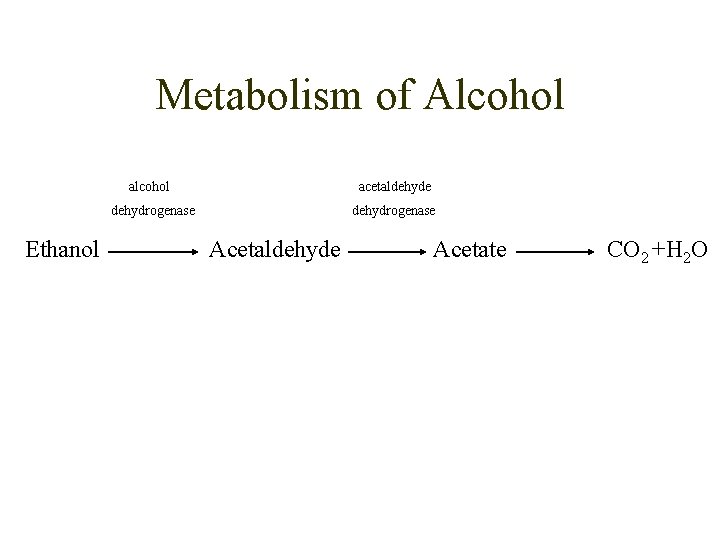 Metabolism of Alcohol

alcohol
dehydrogenase

acetaldehyde
dehydrogenase

Ethanol → Acetaldehyde → Acetate → $CO_2 + H_2O$